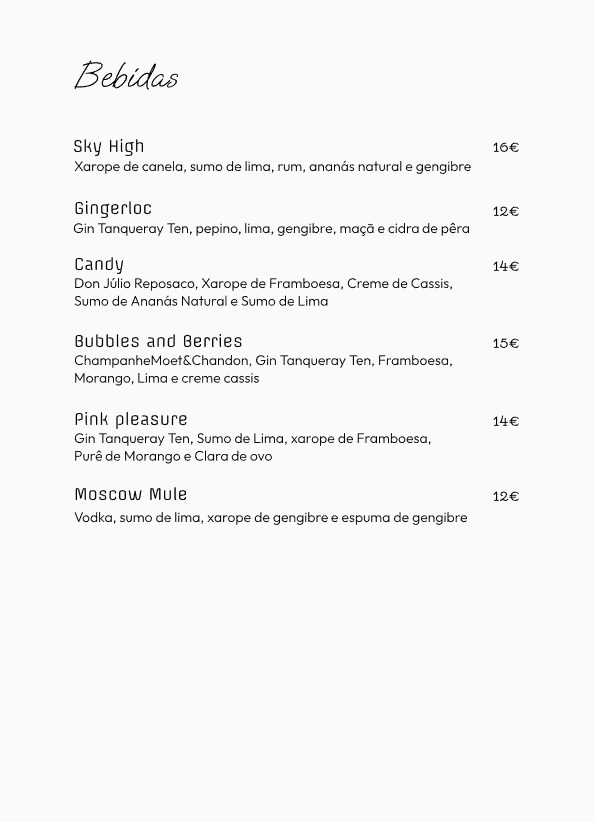 Bebidas

Sky High
16€
Xarope de canela, sumo de lima, rum, ananás natural e gengibre

Gingerloc
12€
Gin Tanqueray Ten, pepino, lima, gengibre, maçã e cidra de pêra

Candy
14€
Don Júlio Reposaco, Xarope de Framboesa, Creme de Cassis, Sumo de Ananás Natural e Sumo de Lima

Bubbles and Berries
15€
ChampanheMoet&Chandon, Gin Tanqueray Ten, Framboesa, Morango, Lima e creme cassis

Pink pleasure
14€
Gin Tanqueray Ten, Sumo de Lima, xarope de Framboesa, Purê de Morango e Clara de ovo

Moscow Mule
12€
Vodka, sumo de lima, xarope de gengibre e espuma de gengibre